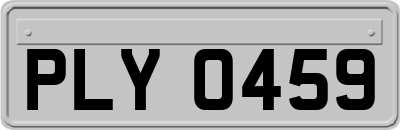 PLY 0459